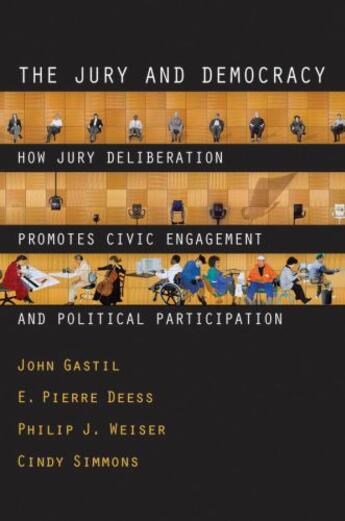 THE JURY AND DEMOCRACY

HOW JURY DELIBERATION PROMOTES CIVIC ENGAGEMENT AND POLITICAL PARTICIPATION

JOHN GASTIL

E. PIERRE DEESS

PHILIP J. WEISER

CINDY SIMMONS